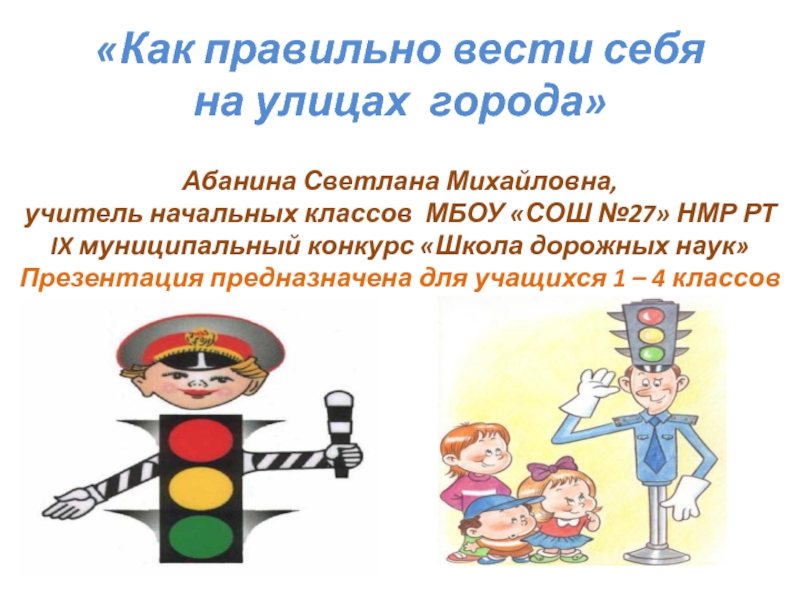 «Как правильно вести себя на улицах города»

Абанина Светлана Михайловна,
учитель начальных классов МБОУ «СОШ №27» НМР РТ
IX муниципальный конкурс «Школа дорожных наук»
Презентация предназначена для учащихся 1 – 4 классов